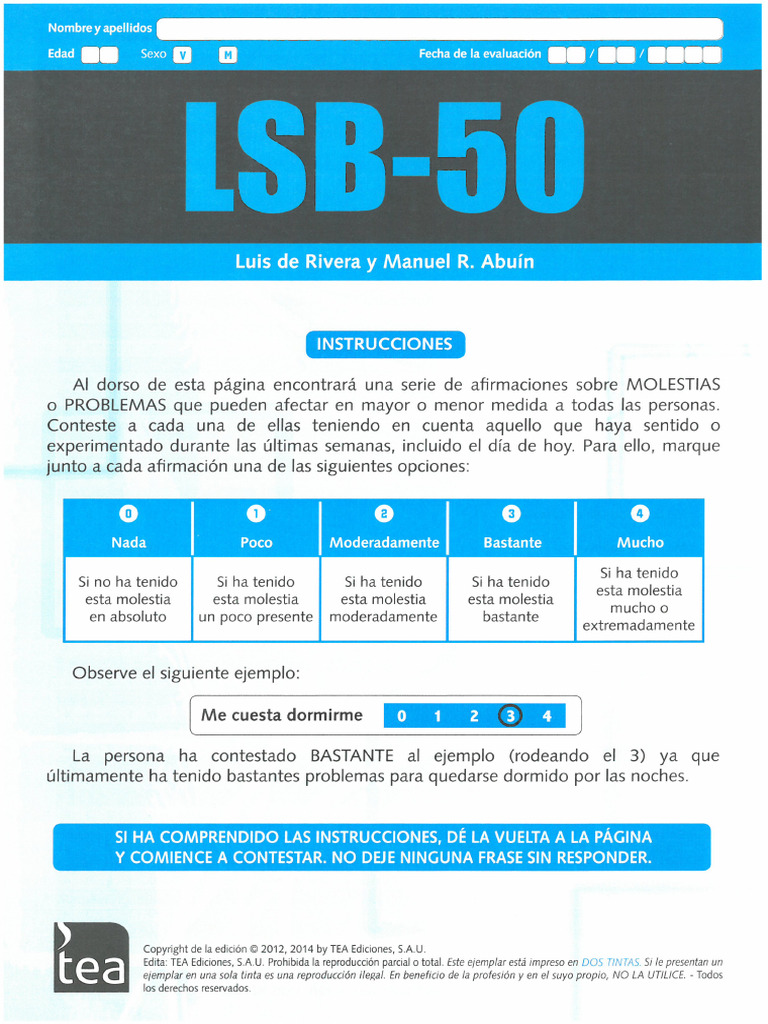 Nombre y apellidos
Edad Sexo V M Fecha de la evaluación / /

LSB-50

Luis de Rivera y Manuel R. Abuín

INSTRUCCIONES

Al dorso de esta página encontrará una serie de afirmaciones sobre MOLESTIAS o PROBLEMAS que pueden afectar en mayor o menor medida a todas las personas. Conteste a cada una de ellas teniendo en cuenta aquello que haya sentido o experimentado durante las últimas semanas, incluido el día de hoy. Para ello, marque junto a cada afirmación una de las siguientes opciones:

| 0 Nada | 1 Poco | 2 Moderadamente | 3 Bastante | 4 Mucho |
|---|---|---|---|---|
| Si no ha tenido esta molestia en absoluto | Si ha tenido esta molestia un poco presente | Si ha tenido esta molestia moderadamente | Si ha tenido esta molestia bastante | Si ha tenido esta molestia mucho o extremadamente |

Observe el siguiente ejemplo:

Me cuesta dormirme 0 1 2 3 4

La persona ha contestado BASTANTE al ejemplo (rodeando el 3) ya que últimamente ha tenido bastantes problemas para quedarse dormido por las noches.

SI HA COMPRENDIDO LAS INSTRUCCIONES, DÉ LA VUELTA A LA PÁGINA Y COMIENCE A CONTESTAR. NO DEJE NINGUNA FRASE SIN RESPONDER.

tea

Copyright de la edición © 2012, 2014 by TEA Ediciones, S.A.U.
Edita: TEA Ediciones, S.A.U. Prohibida la reproducción parcial o total. Este ejemplar está impreso en DOS TINTAS. Si le presentan un ejemplar en una sola tinta es una reproducción ilegal. En beneficio de la profesión y en el suyo propio, NO LA UTILICE. - Todos los derechos reservados.